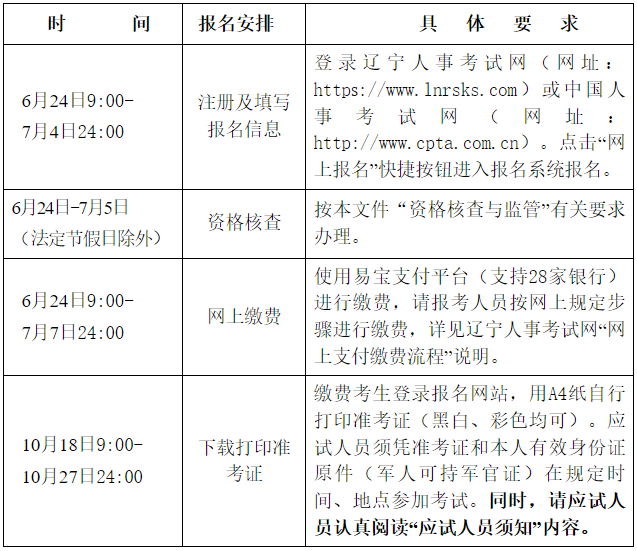 | 时间 | 报名安排 | 具体要求 |
|---|---|---|
| 6月24日9:00-7月4日24:00 | 注册及填写报名信息 | 登录辽宁人事考试网（网址：https://www.lnrsks.com）或中国人事考试网（网址：http://www.cpta.com.cn）。点击“网上报名”快捷按钮进入报名系统报名。 |
| 6月24日-7月5日（法定节假日除外） | 资格核查 | 按本文件“资格核查与监管”有关要求办理。 |
| 6月24日9:00-7月7日24:00 | 网上缴费 | 使用易宝支付平台（支持28家银行）进行缴费，请报考人员按网上规定步骤进行缴费，详见辽宁人事考试网“网上支付缴费流程”说明。 |
| 10月18日9:00-10月27日24:00 | 下载打印准考证 | 缴费考生登录报名网站，用A4纸自行打印准考证（黑白、彩色均可）。应试人员须凭准考证和本人有效身份证原件（军人可持军官证）在规定时间、地点参加考试。同时，请应试人员认真阅读“应试人员须知”内容。 |